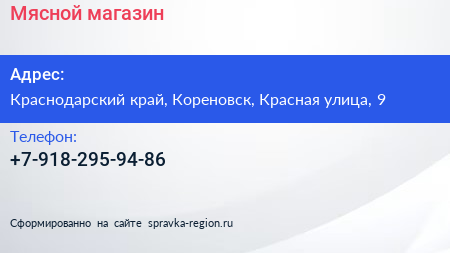 Мясной магазин

Адрес:

Краснодарский край, Кореновск, Красная улица, 9

Телефон:

+7-918-295-94-86

Сформированно на сайте spravka-region.ru